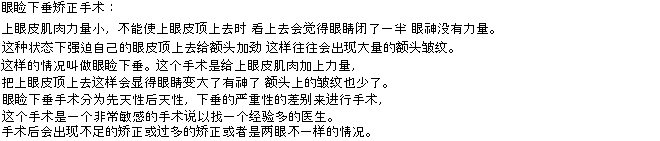 眼睑下垂矫正手术：

上眼皮肌肉力量小，不能使上眼皮顶上去时 看上去会觉得眼睛闭了一半 眼神没有力量。
这种状态下强迫自己的眼皮顶上去给额头加劲 这样往往会出现大量的额头皱纹。
这样的情况叫做眼睑下垂。这个手术是给上眼皮肌肉加上力量，
把上眼皮顶上去这样会显得眼睛变大了有神了 额头上的皱纹也少了。
眼睑下垂手术分为先天性后天性，下垂的严重性的差别来进行手术，
这个手术是一个非常敏感的手术说以找一个经验多的医生。
手术后会出现不足的矫正或过多的矫正或者是两眼不一样的情况。